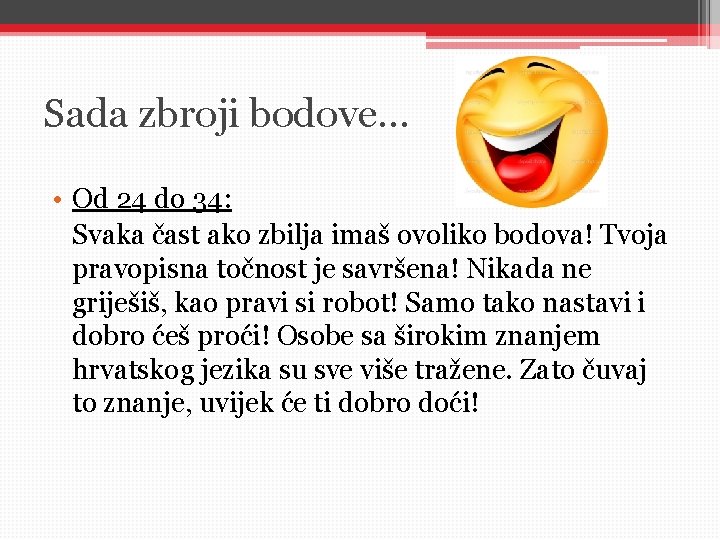 Sada zbroji bodove...

• Od 24 do 34:
Svaka čast ako zbilja imaš ovoliko bodova! Tvoja pravopisna točnost je savršena! Nikada ne griješiš, kao pravi si robot! Samo tako nastavi i dobro ćeš proći! Osobe sa širokim znanjem hrvatskog jezika su sve više tražene. Zato čuvaj to znanje, uvijek će ti dobro doći!